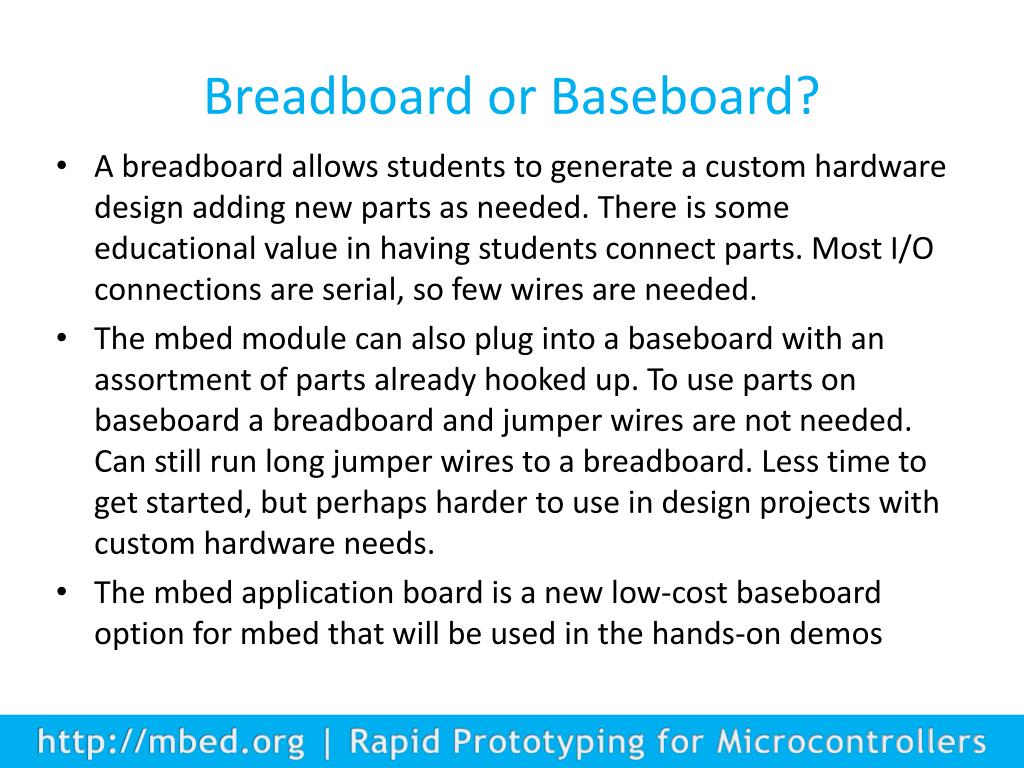 Breadboard or Baseboard?

• A breadboard allows students to generate a custom hardware design adding new parts as needed. There is some educational value in having students connect parts. Most I/O connections are serial, so few wires are needed.

• The mbed module can also plug into a baseboard with an assortment of parts already hooked up. To use parts on baseboard a breadboard and jumper wires are not needed. Can still run long jumper wires to a breadboard. Less time to get started, but perhaps harder to use in design projects with custom hardware needs.

• The mbed application board is a new low-cost baseboard option for mbed that will be used in the hands-on demos

http://mbed.org | Rapid Prototyping for Microcontrollers